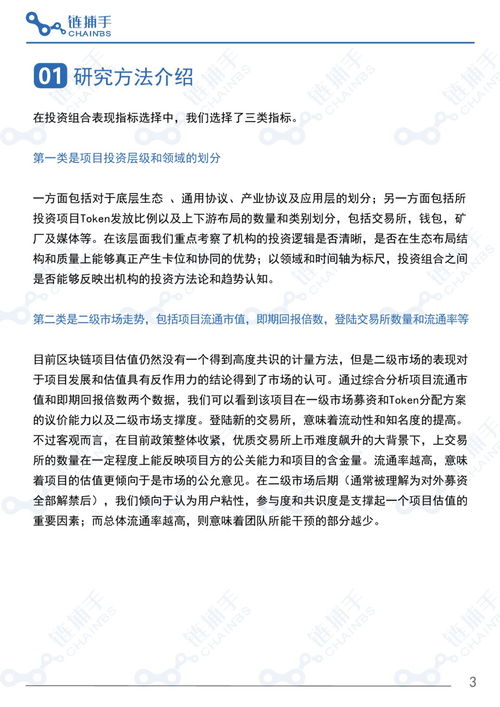 链捕手
CHAINBS

01 研究方法介绍

在投资组合表现指标选择中，我们选择了三类指标。

第一类是项目投资层级和领域的划分

一方面包括对于底层生态 、通用协议、产业协议及应用层的划分；另一方面包括所投资项目Token发放比例以及上下游布局的数量和类别划分，包括交易所，钱包，矿厂及媒体等。在该层面我们重点考察了机构的投资逻辑是否清晰，是否在生态布局结构和质量上能够真正产生卡位和协同的优势；以领域和时间轴为标尺，投资组合之间是否能够反映出机构的投资方法论和趋势认知。

第二类是二级市场走势，包括项目流通市值，即期回报倍数，登陆交易所数量和流通率等

目前区块链项目估值仍然没有一个得到高度共识的计量方法，但是二级市场的表现对于项目发展和估值具有反作用力的结论得到了市场的认可。通过综合分析项目流通市值和即期回报倍数两个数据，我们可以看到该项目在一级市场募资和Token分配方案的议价能力以及二级市场支撑度。登陆新的交易所，意味着流动性和知名度的提高。不过客观而言，在目前政策整体收紧，优质交易所上币难度飙升的大背景下，上交易所的数量在一定程度上能反映项目方的公关能力和项目的含金量。流通率越高，意味着项目的估值更倾向于是市场的公允意见。在二级市场后期（通常被理解为对外募资全部解禁后），我们倾向于认为用户粘性，参与度和共识度是支撑起一个项目估值的重要因素；而总体流通率越高，则意味着团队所能干预的部分越少。

3